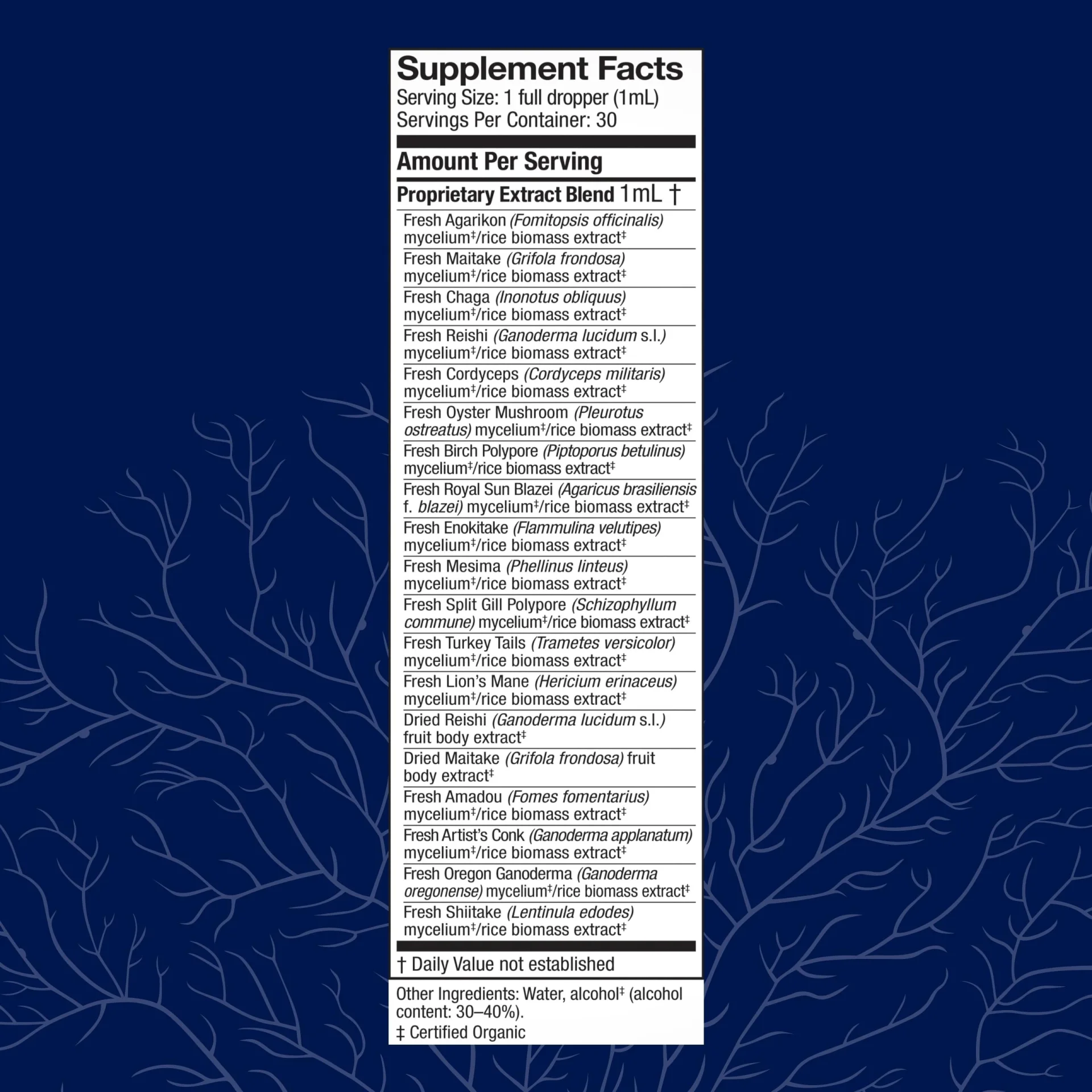 Supplement Facts
Serving Size: 1 full dropper (1mL)
Servings Per Container: 30

Amount Per Serving

Proprietary Extract Blend 1mL †

Fresh Agarikon (Fomitopsis officinalis) mycelium‡/rice biomass extract‡

Fresh Maitake (Grifola frondosa) mycelium‡/rice biomass extract‡

Fresh Chaga (Inonotus obliquus) mycelium‡/rice biomass extract‡

Fresh Reishi (Ganoderma lucidum s.l.) mycelium‡/rice biomass extract‡

Fresh Cordyceps (Cordyceps militaris) mycelium‡/rice biomass extract‡

Fresh Oyster Mushroom (Pleurotus ostreatus) mycelium‡/rice biomass extract‡

Fresh Birch Polypore (Piptoporus betulinus) mycelium‡/rice biomass extract‡

Fresh Royal Sun Blazei (Agaricus brasiliensis f. blazei) mycelium‡/rice biomass extract‡

Fresh Enokitake (Flammulina velutipes) mycelium‡/rice biomass extract‡

Fresh Mesima (Phellinus linteus) mycelium‡/rice biomass extract‡

Fresh Split Gill Polypore (Schizophyllum commune) mycelium‡/rice biomass extract‡

Fresh Turkey Tails (Trametes versicolor) mycelium‡/rice biomass extract‡

Fresh Lion's Mane (Hericium erinaceus) mycelium‡/rice biomass extract‡

Dried Reishi (Ganoderma lucidum s.l.) fruit body extract‡

Dried Maitake (Grifola frondosa) fruit body extract‡

Fresh Amadou (Fomes fomentarius) mycelium‡/rice biomass extract‡

Fresh Artist's Conk (Ganoderma applanatum) mycelium‡/rice biomass extract‡

Fresh Oregon Ganoderma (Ganoderma oregonense) mycelium‡/rice biomass extract‡

Fresh Shiitake (Lentinula edodes) mycelium‡/rice biomass extract‡

† Daily Value not established

Other Ingredients: Water, alcohol‡ (alcohol content: 30–40%).
‡ Certified Organic